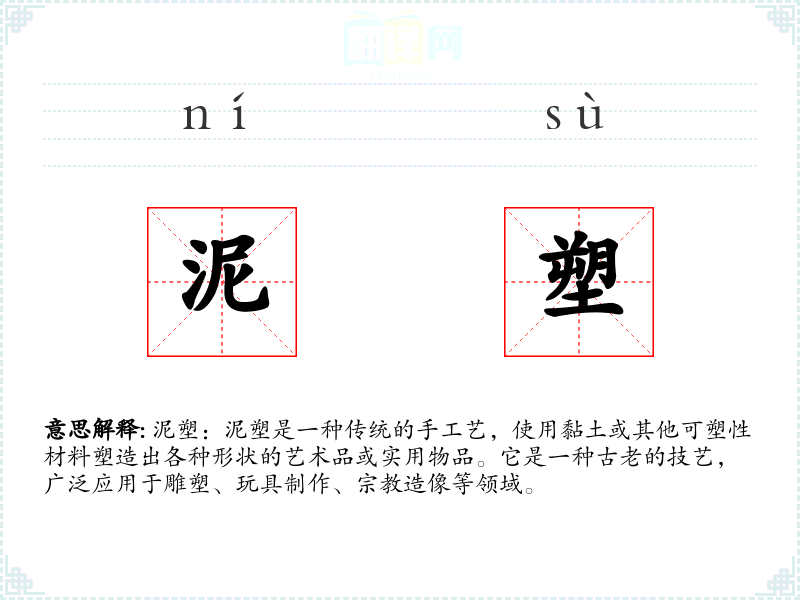 ní sù

泥

塑

意思解释:泥塑：泥塑是一种传统的手工艺，使用黏土或其他可塑性材料塑造出各种形状的艺术品或实用物品。它是一种古老的技艺，广泛应用于雕塑、玩具制作、宗教造像等领域。